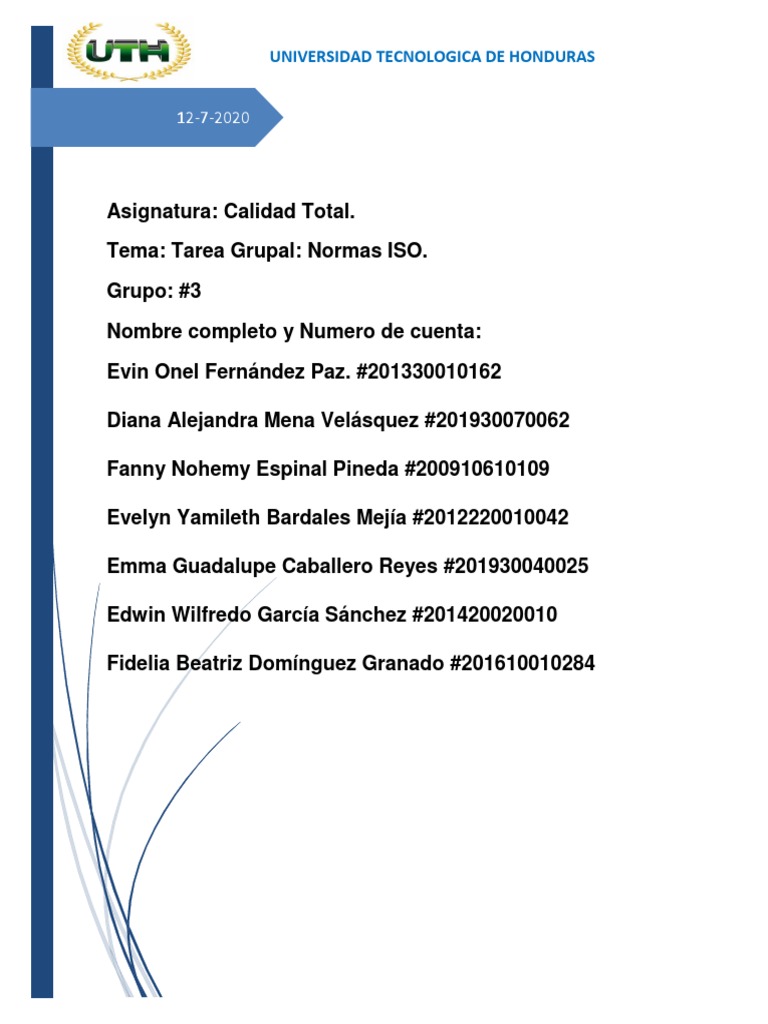 UTH

UNIVERSIDAD TECNOLOGICA DE HONDURAS

12-7-2020

Asignatura: Calidad Total.

Tema: Tarea Grupal: Normas ISO.

Grupo: #3

Nombre completo y Numero de cuenta:

Evin Onel Fernández Paz. #201330010162

Diana Alejandra Mena Velásquez #201930070062

Fanny Nohemy Espinal Pineda #200910610109

Evelyn Yamileth Bardales Mejía #2012220010042

Emma Guadalupe Caballero Reyes #201930040025

Edwin Wilfredo García Sánchez #201420020010

Fidelia Beatriz Domínguez Granado #201610010284